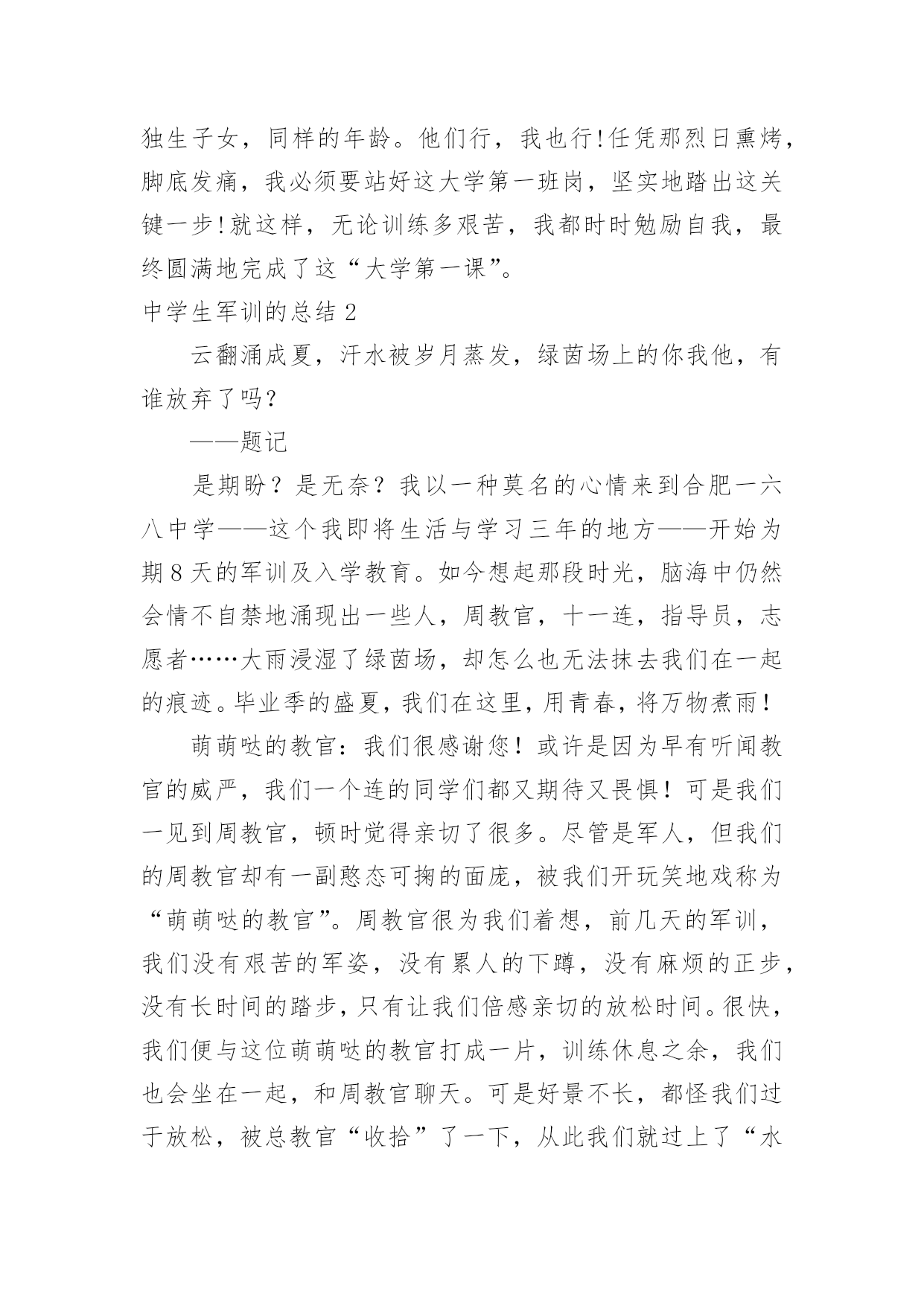 独生子女，同样的年龄。他们行，我也行!任凭那烈日熏烤，脚底发痛，我必须要站好这大学第一班岗，坚实地踏出这关键一步!就这样，无论训练多艰苦，我都时时勉励自我，最终圆满地完成了这“大学第一课”。

中学生军训的总结 2

云翻涌成夏，汗水被岁月蒸发，绿茵场上的你我他，有谁放弃了吗？

——题记

是期盼？是无奈？我以一种莫名的心情来到合肥一六八中学——这个我即将生活与学习三年的地方——开始为期 8 天的军训及入学教育。如今想起那段时光，脑海中仍然会情不自禁地涌现出一些人，周教官，十一连，指导员，志愿者……大雨浸湿了绿茵场，却怎么也无法抹去我们在一起的痕迹。毕业季的盛夏，我们在这里，用青春，将万物煮雨！

萌萌哒的教官：我们很感谢您！或许是因为早有听闻教官的威严，我们一个连的同学们都又期待又畏惧！可是我们一见到周教官，顿时觉得亲切了很多。尽管是军人，但我们的周教官却有一副憨态可掬的面庞，被我们开玩笑地戏称为“萌萌哒的教官”。周教官很为我们着想，前几天的军训，我们没有艰苦的军姿，没有累人的下蹲，没有麻烦的正步，没有长时间的踏步，只有让我们倍感亲切的放松时间。很快，我们便与这位萌萌哒的教官打成一片，训练休息之余，我们也会坐在一起，和周教官聊天。可是好景不长，都怪我们过于放松，被总教官“收拾”了一下，从此我们就过上了“水